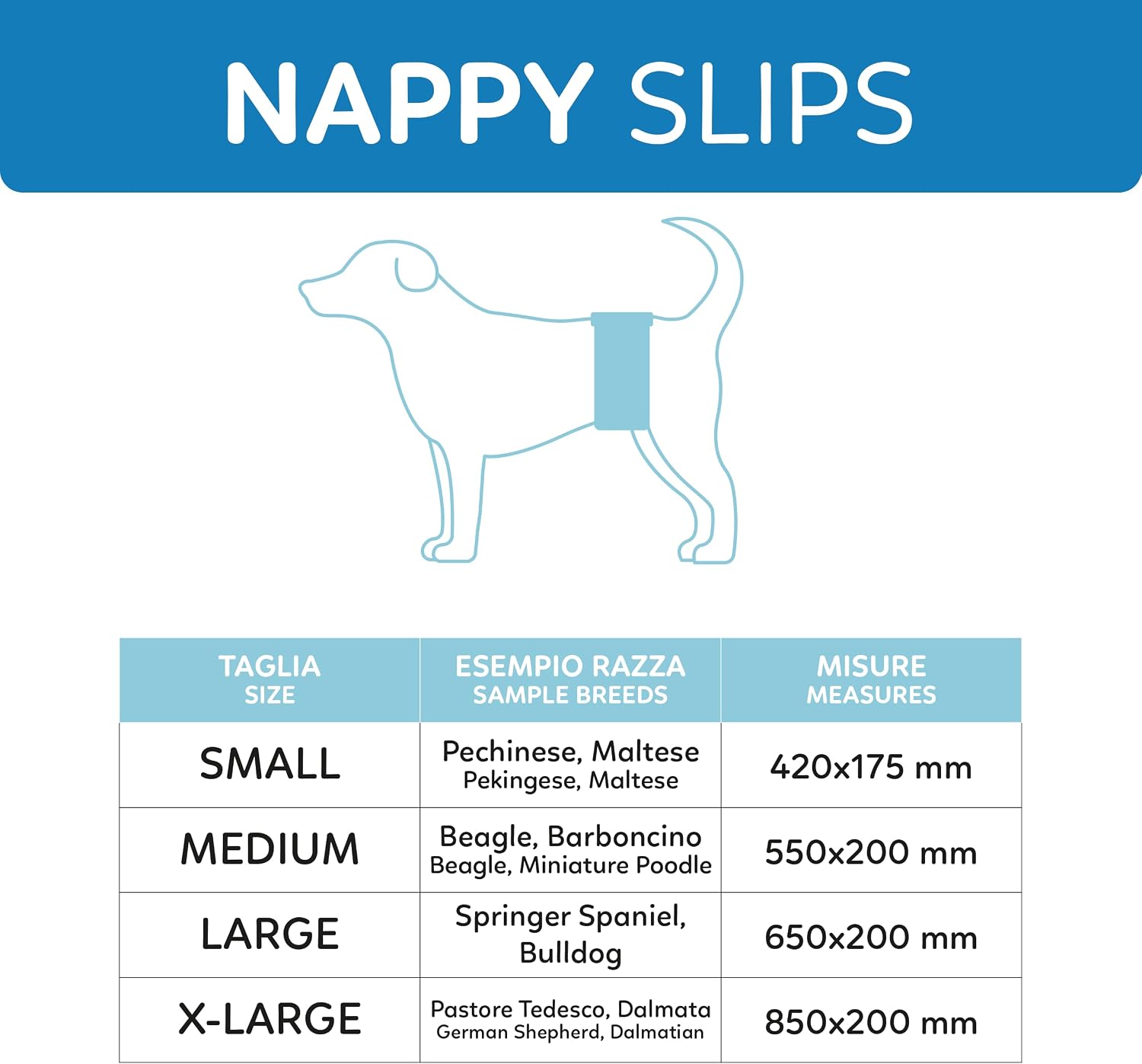 NAPPY SLIPS

| TAGLIA SIZE | ESEMPIO RAZZA SAMPLE BREEDS | MISURE MEASURES |
|---|---|---|
| SMALL | Pechinese, Maltese Pekingese, Maltese | 420x175 mm |
| MEDIUM | Beagle, Barboncino Beagle, Miniature Poodle | 550x200 mm |
| LARGE | Springer Spaniel, Bulldog | 650x200 mm |
| X-LARGE | Pastore Tedesco, Dalmata German Shepherd, Dalmatian | 850x200 mm |